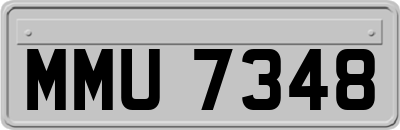 MMU 7348